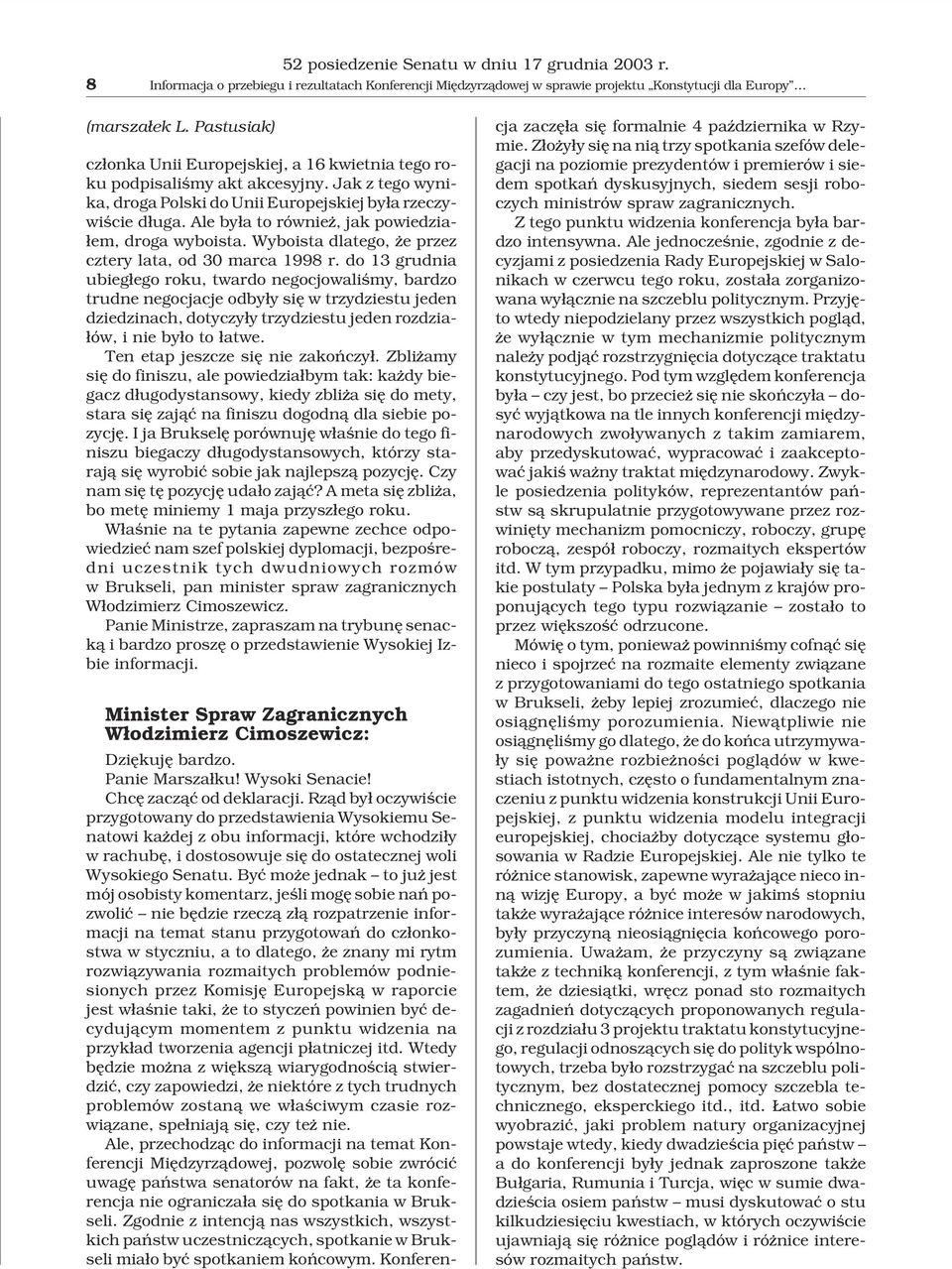 52 posiedzenie Senatu w dniu 17 grudnia 2003 r.

8 Informacja o przebiegu i rezultatach Konferencji Międzyrządowej w sprawie projektu „Konstytucji dla Europy”...

(marszałek L. Pastusiak)

członka Unii Europejskiej, a 16 kwietnia tego roku podpisaliśmy akt akcesyjny. Jak z tego wynika, droga Polski do Unii Europejskiej była rzeczywiście długa. Ale była to również, jak powiedziałem, droga wyboista. Wyboista dlatego, że przez cztery lata, od 30 marca 1998 r. do 13 grudnia ubiegłego roku, twardo negocjowaliśmy, bardzo trudne negocjacje odbyły się w trzydziestu jeden dziedzinach, dotyczyły trzydziestu jeden rozdziałów, i nie było to łatwe.

Ten etap jeszcze się nie zakończył. Zbliżamy się do finiszu, ale powiedziałbym tak: każdy biegacz długodystansowy, kiedy zbliża się do mety, stara się zająć na finiszu dogodną dla siebie pozycję. I ja Brukselę porównuję właśnie do tego finiszu biegaczy długodystansowych, którzy starają się wyrobić sobie jak najlepszą pozycję. Czy nam się tę pozycję udało zająć? A meta się zbliża, bo metę miniemy 1 maja przyszłego roku.

Właśnie na te pytania zapewne zechce odpowiedzieć nam szef polskiej dyplomacji, bezpośredni uczestnik tych dwudniowych rozmów w Brukseli, pan minister spraw zagranicznych Włodzimierz Cimoszewicz.

Panie Ministrze, zapraszam na trybunę senacką i bardzo proszę o przedstawienie Wysokiej Izbie informacji.

Minister Spraw Zagranicznych Włodzimierz Cimoszewicz:

Dziękuję bardzo.

Panie Marszałku! Wysoki Senacie!

Chcę zacząć od deklaracji. Rząd był oczywiście przygotowany do przedstawienia Wysokiemu Senatowi każdej z obu informacji, które wchodziły w rachubę, i dostosowuje się do ostatecznej woli Wysokiego Senatu. Być może jednak – to już jest mój osobisty komentarz, jeśli mogę sobie nań pozwolić – nie będzie rzeczą złą rozpatrzenie informacji na temat stanu przygotowań do członkostwa w styczniu, a to dlatego, że znany mi rytm rozwiązywania rozmaitych problemów podniesionych przez Komisję Europejską w raporcie jest właśnie taki, że to styczeń powinien być decydującym momentem z punktu widzenia na przykład tworzenia agencji płatniczej itd. Wtedy będzie można z większą wiarygodnością stwierdzić, czy zapowiedzi, że niektóre z tych trudnych problemów zostaną we właściwym czasie rozwiązane, spełniają się, czy też nie.

Ale, przechodząc do informacji na temat Konferencji Międzyrządowej, pozwolę sobie zwrócić uwagę państwa senatorów na fakt, że ta konferencja nie ograniczała się do spotkania w Brukseli. Zgodnie z intencją nas wszystkich, wszystkich państw uczestniczących, spotkanie w Brukseli miało być spotkaniem końcowym. Konferencja zaczęła się formalnie 4 października w Rzymie. Złożyły się na nią trzy spotkania szefów delegacji na poziomie prezydentów i premierów i siedem spotkań dyskusyjnych, siedem sesji roboczych ministrów spraw zagranicznych.

Z tego punktu widzenia konferencja była bardzo intensywna. Ale jednocześnie, zgodnie z decyzjami z posiedzenia Rady Europejskiej w Salonikach w czerwcu tego roku, została zorganizowana wyłącznie na szczeblu politycznym. Przyjęto wtedy niepodzielany przez wszystkich pogląd, że wyłącznie w tym mechanizmie politycznym należy podjąć rozstrzygnięcia dotyczące traktatu konstytucyjnego. Pod tym względem konferencja była – czy jest, bo przecież się nie skończyła – dosyć wyjątkowa na tle innych konferencji międzynarodowych zwoływanych z takim zamiarem, aby przedyskutować, wypracować i zaakceptować jakiś ważny traktat międzynarodowy. Zwykle posiedzenia polityków, reprezentantów państw są skrupulatnie przygotowywane przez rozwinięty mechanizm pomocniczy, roboczy, grupę roboczą, zespół roboczy, rozmaitych ekspertów itd. W tym przypadku, mimo że pojawiały się takie postulaty – Polska była jednym z krajów proponujących tego typu rozwiązanie – zostało to przez większość odrzucone.

Mówię o tym, ponieważ powinniśmy cofnąć się nieco i spojrzeć na rozmaite elementy związane z przygotowaniami do tego ostatniego spotkania w Brukseli, żeby lepiej zrozumieć, dlaczego nie osiągnęliśmy porozumienia. Niewątpliwie nie osiągnęliśmy go dlatego, że do końca utrzymywały się poważne rozbieżności poglądów w kwestiach istotnych, często o fundamentalnym znaczeniu z punktu widzenia konstrukcji Unii Europejskiej, z punktu widzenia modelu integracji europejskiej, chociażby dotyczące systemu głosowania w Radzie Europejskiej. Ale nie tylko te różnice stanowisk, zapewne wyrażające nieco inną wizję Europy, a być może w jakimś stopniu także wyrażające różnice interesów narodowych, były przyczyną nieosiągnięcia końcowego porozumienia. Uważam, że przyczyny są związane także z techniką konferencji, z tym właśnie faktem, że dziesiątki, wręcz ponad sto rozmaitych zagadnień dotyczących proponowanych regulacji z rozdziału 3 projektu traktatu konstytucyjnego, regulacji odnoszących się do polityk wspólnotowych, trzeba było rozstrzygać na szczeblu politycznym, bez dostatecznej pomocy szczebla technicznego, eksperckiego itd., itd. Łatwo sobie wyobrazić, jaki problem natury organizacyjnej powstaje wtedy, kiedy dwadzieścia pięć państw – a do konferencji były jednak zaproszone także Bułgaria, Rumunia i Turcja, więc w sumie dwadzieścia osiem państw – musi dyskutować o stu kilkudziesięciu kwestiach, w których oczywiście ujawniają się różnice poglądów i różnice interesów rozmaitych państw.